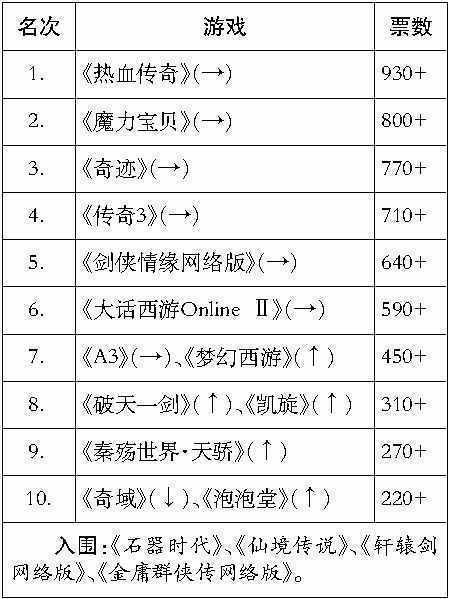 | 名次 | 游戏 | 票数 |
|---|---|---|
| 1. | 《热血传奇》(→) | 930+ |
| 2. | 《魔力宝贝》(→) | 800+ |
| 3. | 《奇迹》(→) | 770+ |
| 4. | 《传奇3》(→) | 710+ |
| 5. | 《剑侠情缘网络版》(→) | 640+ |
| 6. | 《大话西游Online Ⅱ》(→) | 590+ |
| 7. | 《A3》(→)、《梦幻西游》(↑) | 450+ |
| 8. | 《破天一剑》(↑)、《凯旋》(↑) | 310+ |
| 9. | 《秦殇世界·天骄》(↑) | 270+ |
| 10. | 《奇域》(↓)、《泡泡堂》(↑) | 220+ |
| 入围:《石器时代》、《仙境传说》、《轩辕剑网络版》、《金庸群侠传网络版》。 | | |